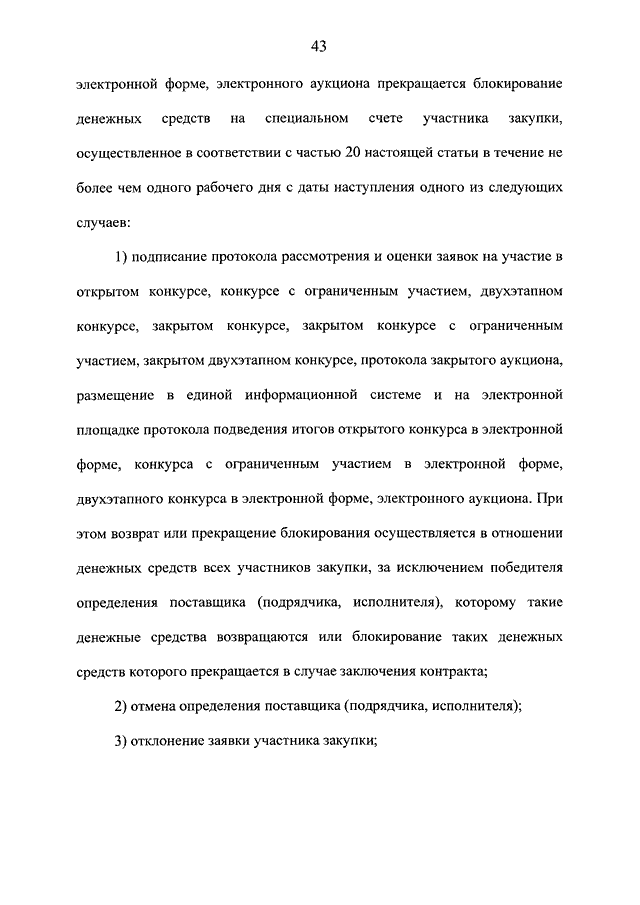 43

электронной форме, электронного аукциона прекращается блокирование денежных средств на специальном счете участника закупки, осуществленное в соответствии с частью 20 настоящей статьи в течение не более чем одного рабочего дня с даты наступления одного из следующих случаев:

1) подписание протокола рассмотрения и оценки заявок на участие в открытом конкурсе, конкурсе с ограниченным участием, двухэтапном конкурсе, закрытом конкурсе, закрытом конкурсе с ограниченным участием, закрытом двухэтапном конкурсе, протокола закрытого аукциона, размещение в единой информационной системе и на электронной площадке протокола подведения итогов открытого конкурса в электронной форме, конкурса с ограниченным участием в электронной форме, двухэтапного конкурса в электронной форме, электронного аукциона. При этом возврат или прекращение блокирования осуществляется в отношении денежных средств всех участников закупки, за исключением победителя определения поставщика (подрядчика, исполнителя), которому такие денежные средства возвращаются или блокирование таких денежных средств которого прекращается в случае заключения контракта;

2) отмена определения поставщика (подрядчика, исполнителя);

3) отклонение заявки участника закупки;